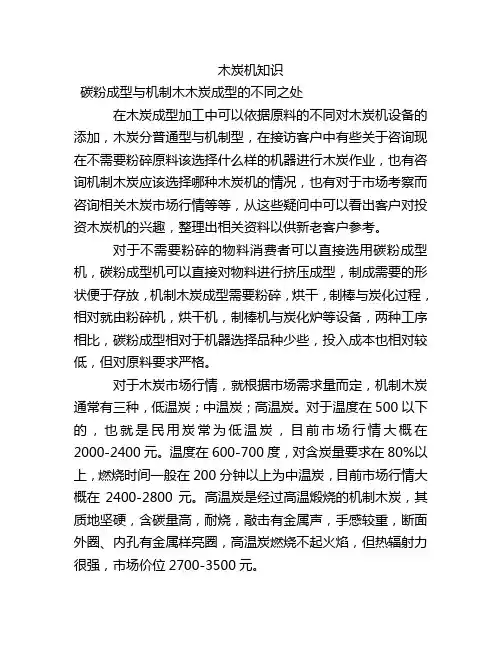 木炭机知识

碳粉成型与机制木木炭成型的不同之处

在木炭成型加工中可以依据原料的不同对木炭机设备的添加，木炭分普通型与机制型，在接访客户中有些关于咨询现在不需要粉碎原料该选择什么样的机器进行木炭作业，也有咨询机制木炭应该选择哪种木炭机的情况，也有对于市场考察而咨询相关木炭市场行情等等，从这些疑问中可以看出客户对投资木炭机的兴趣，整理出相关资料以供新老客户参考。

对于不需要粉碎的物料消费者可以直接选用碳粉成型机，碳粉成型机可以直接对物料进行挤压成型，制成需要的形状便于存放，机制木炭成型需要粉碎，烘干，制棒与炭化过程，相对就由粉碎机，烘干机，制棒机与炭化炉等设备，两种工序相比，碳粉成型相对于机器选择品种少些，投入成本也相对较低，但对原料要求严格。

对于木炭市场行情，就根据市场需求量而定，机制木炭通常有三种，低温炭；中温炭；高温炭。对于温度在 500 以下的，也就是民用炭常为低温炭，目前市场行情大概在 2000-2400 元。温度在 600-700 度，对含炭量要求在 80%以上，燃烧时间一般在 200 分钟以上为中温炭，目前市场行情大概在 2400-2800 元。高温炭是经过高温煅烧的机制木炭，其质地坚硬，含碳量高，耐烧，敲击有金属声，手感较重，断面外圈、内孔有金属样亮圈，高温炭燃烧不起火焰，但热辐射力很强，市场价位 2700-3500 元。